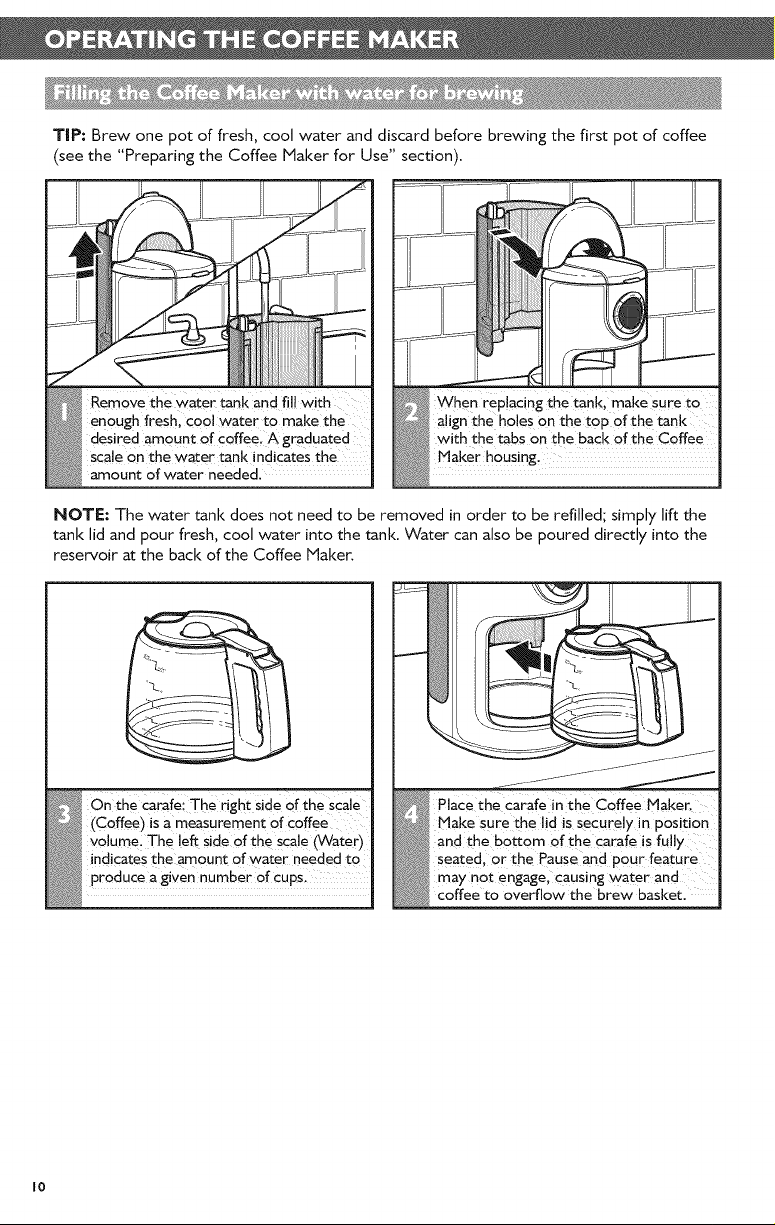 OPERATING THE COFFEE MAKER

Filling the Coffee Maker with water for brewing

TIP: Brew one pot of fresh, cool water and discard before brewing the first pot of coffee (see the "Preparing the Coffee Maker for Use" section).

1 Remove the water tank and fill with enough fresh, cool water to make the desired amount of coffee. A graduated scale on the water tank indicates the amount of water needed.

2 When replacing the tank, make sure to align the holes on the top of the tank with the tabs on the back of the Coffee Maker housing.

NOTE: The water tank does not need to be removed in order to be refilled; simply lift the tank lid and pour fresh, cool water into the tank. Water can also be poured directly into the reservoir at the back of the Coffee Maker.

3 On the carafe: The right side of the scale (Coffee) is a measurement of coffee volume. The left side of the scale (Water) indicates the amount of water needed to produce a given number of cups.

4 Place the carafe in the Coffee Maker. Make sure the lid is securely in position and the bottom of the carafe is fully seated, or the Pause and pour feature may not engage, causing water and coffee to overflow the brew basket.

10